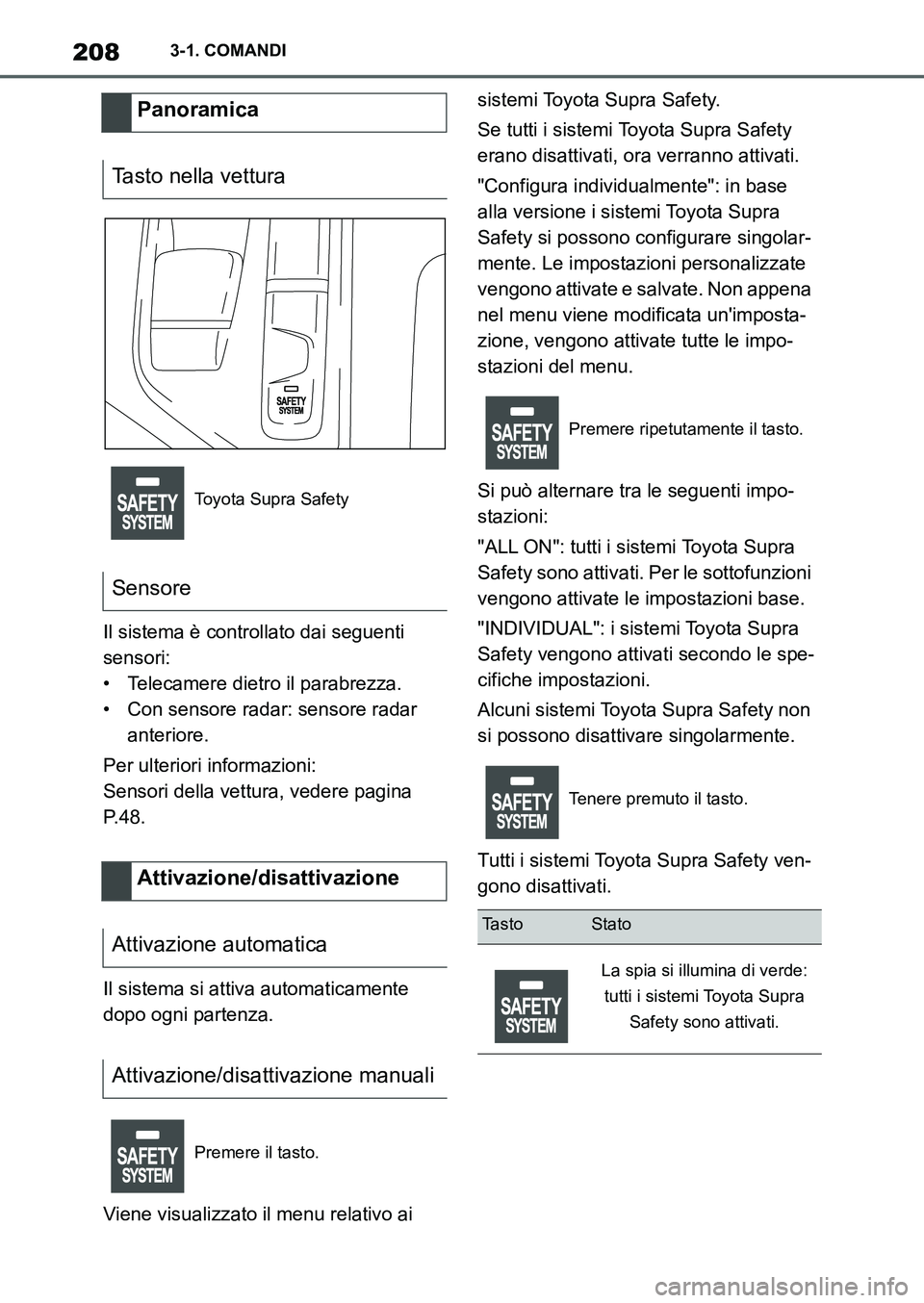 208 3-1. COMANDI

Panoramica

Tasto nella vettura

SAFETY SYSTEM

SAFETY SYSTEM

Toyota Supra Safety

Sensore

Il sistema è controllato dai seguenti sensori:

• Telecamere dietro il parabrezza.

• Con sensore radar: sensore radar anteriore.

Per ulteriori informazioni:
Sensori della vettura, vedere pagina P.48.

Attivazione/disattivazione

Attivazione automatica

Il sistema si attiva automaticamente dopo ogni partenza.

Attivazione/disattivazione manuali

SAFETY SYSTEM

Premere il tasto.

Viene visualizzato il menu relativo ai sistemi Toyota Supra Safety.

Se tutti i sistemi Toyota Supra Safety erano disattivati, ora verranno attivati.

"Configura individualmente": in base alla versione i sistemi Toyota Supra Safety si possono configurare singolarmente. Le impostazioni personalizzate vengono attivate e salvate. Non appena nel menu viene modificata un'impostazione, vengono attivate tutte le impostazioni del menu.

SAFETY SYSTEM

Premere ripetutamente il tasto.

Si può alternare tra le seguenti impostazioni:

"ALL ON": tutti i sistemi Toyota Supra Safety sono attivati. Per le sottofunzioni vengono attivate le impostazioni base.

"INDIVIDUAL": i sistemi Toyota Supra Safety vengono attivati secondo le specifiche impostazioni.

Alcuni sistemi Toyota Supra Safety non si possono disattivare singolarmente.

SAFETY SYSTEM

Tenere premuto il tasto.

Tutti i sistemi Toyota Supra Safety vengono disattivati.

| Tasto | Stato |
|---|---|
| SAFETY SYSTEM | La spia si illumina di verde: tutti i sistemi Toyota Supra Safety sono attivati. |

carmanualsonline.info